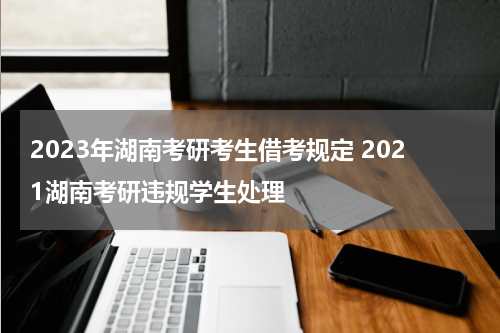 2023年湖南考研考生借考规定 2021湖南考研违规学生处理